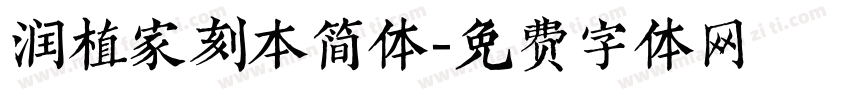 润植家刻本简体-免费字体网